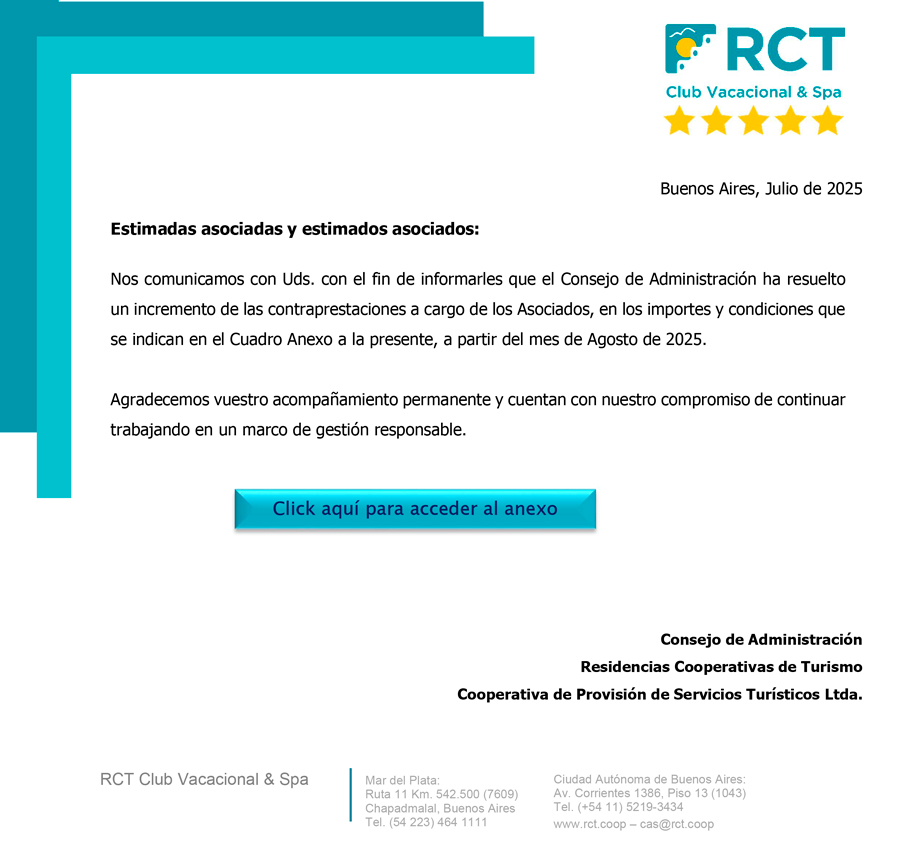 RCT
Club Vacacional & Spa

Buenos Aires, Julio de 2025

Estimadas asociadas y estimados asociados:

Nos comunicamos con Uds. con el fin de informarles que el Consejo de Administración ha resuelto un incremento de las contraprestaciones a cargo de los Asociados, en los importes y condiciones que se indican en el Cuadro Anexo a la presente, a partir del mes de Agosto de 2025.

Agradecemos vuestro acompañamiento permanente y cuentan con nuestro compromiso de continuar trabajando en un marco de gestión responsable.

Click aquí para acceder al anexo

Consejo de Administración
Residencias Cooperativas de Turismo
Cooperativa de Provisión de Servicios Turísticos Ltda.

RCT Club Vacacional & Spa

Mar del Plata:
Ruta 11 Km. 542.500 (7609)
Chapadmalal, Buenos Aires
Tel. (54 223) 464 1111

Ciudad Autónoma de Buenos Aires:
Av. Corrientes 1386, Piso 13 (1043)
Tel. (+54 11) 5219-3434
www.rct.coop – cas@rct.coop